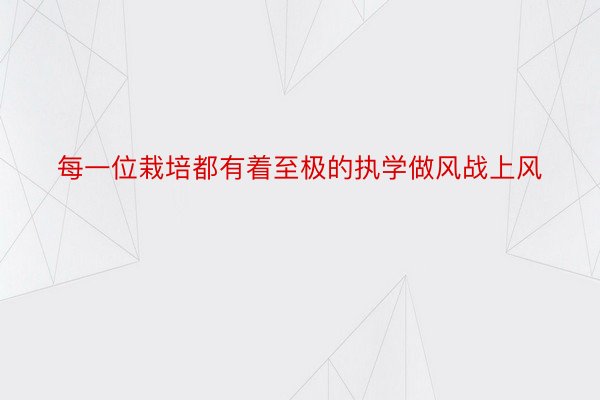 每一位栽培都有着至极的执学做风战上风